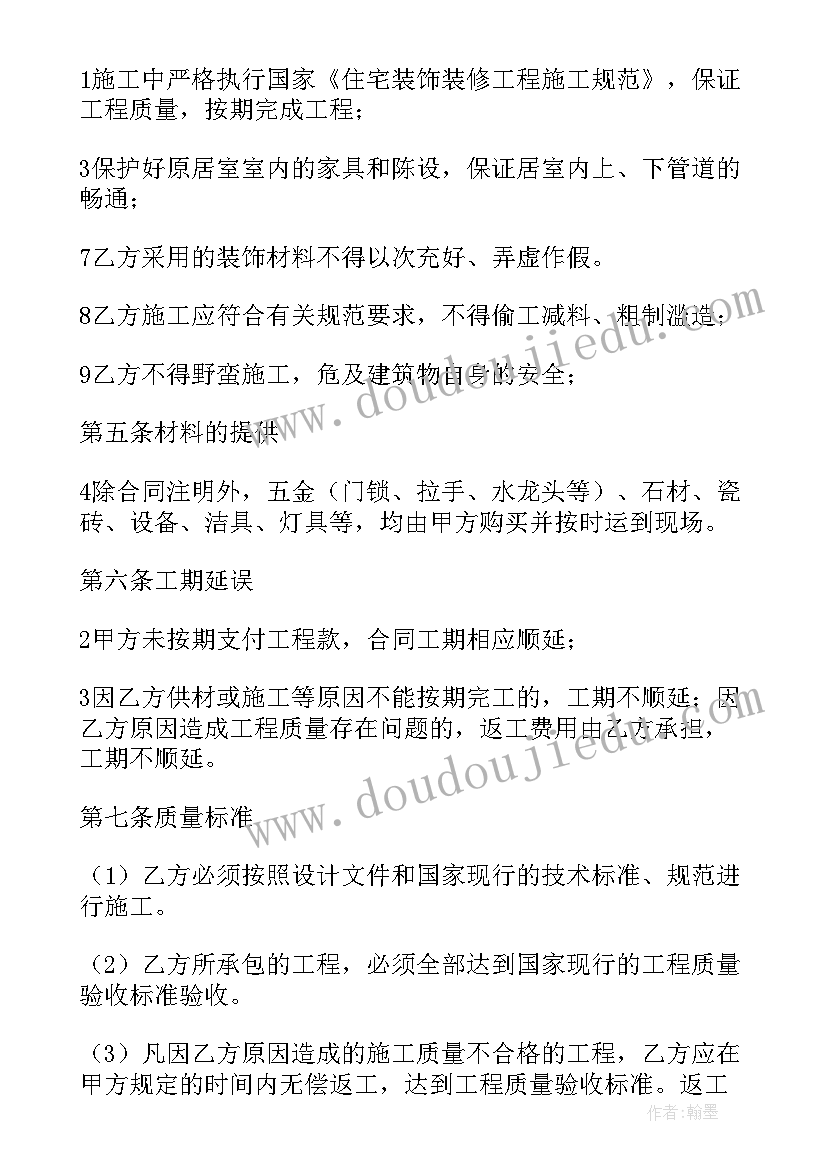 1施工中严格执行国家《住宅装饰装修工程施工规范》，保证工程质量，按期完成工程；

3保护好原居室室内的家具和陈设，保证居室内上、下管道的畅通；

7乙方采用的装饰材料不得以次充好、弄虚作假。

8乙方施工应符合有关规范要求，不得偷工减料、粗制滥造；

9乙方不得野蛮施工，危及建筑物自身的安全；

第五条材料的提供

4除合同注明外，五金（门锁、拉手、水龙头等）、石材、瓷砖、设备、洁具、灯具等，均由甲方购买并按时运到现场。

第六条工期延误

2甲方未按期支付工程款，合同工期相应顺延；

3因乙方供材或施工等原因不能按期完工的，工期不顺延；因乙方原因造成工程质量存在问题的，返工费用由乙方承担，工期不顺延。

第七条质量标准

（1）乙方必须按照设计文件和国家现行的技术标准、规范进行施工。

（2）乙方所承包的工程，必须全部达到国家现行的工程质量验收标准验收。

（3）凡因乙方原因造成的施工质量不合格的工程，乙方应在甲方规定的时间内无偿返工，达到工程质量验收标准。返工

www.doudoujiedu.com

www.doudoujiedu.com

作者：翰墨